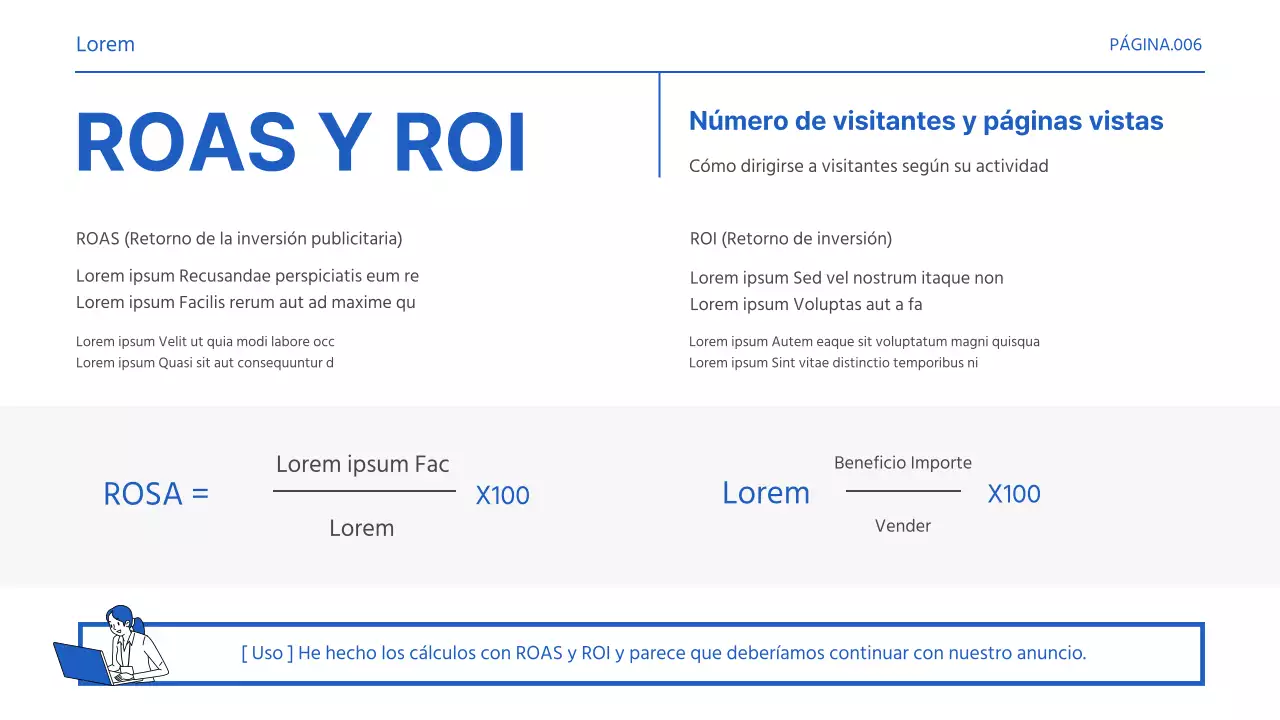 Lorem

PÁGINA.006

ROAS Y ROI

Número de visitantes y páginas vistas

Cómo dirigirse a visitantes según su actividad

ROAS (Retorno de la inversión publicitaria)

Lorem ipsum Recusandae perspiciatis eum re
Lorem ipsum Facilis rerum aut ad maxime qu

Lorem ipsum Velit ut quia modi labore occ
Lorem ipsum Quasi sit aut consequuntur d

ROI (Retorno de inversión)

Lorem ipsum Sed vel nostrum itaque non
Lorem ipsum Voluptas aut a fa

Lorem ipsum Autem eaque sit voluptatum magni quisqua
Lorem ipsum Sint vitae distinctio temporibus ni

ROSA = $\frac{\text{Lorem ipsum Fac}}{\text{Lorem}}$ X100

Lorem $\frac{\text{Beneficio Importe}}{\text{Vender}}$ X100

[ Uso ] He hecho los cálculos con ROAS y ROI y parece que deberíamos continuar con nuestro anuncio.